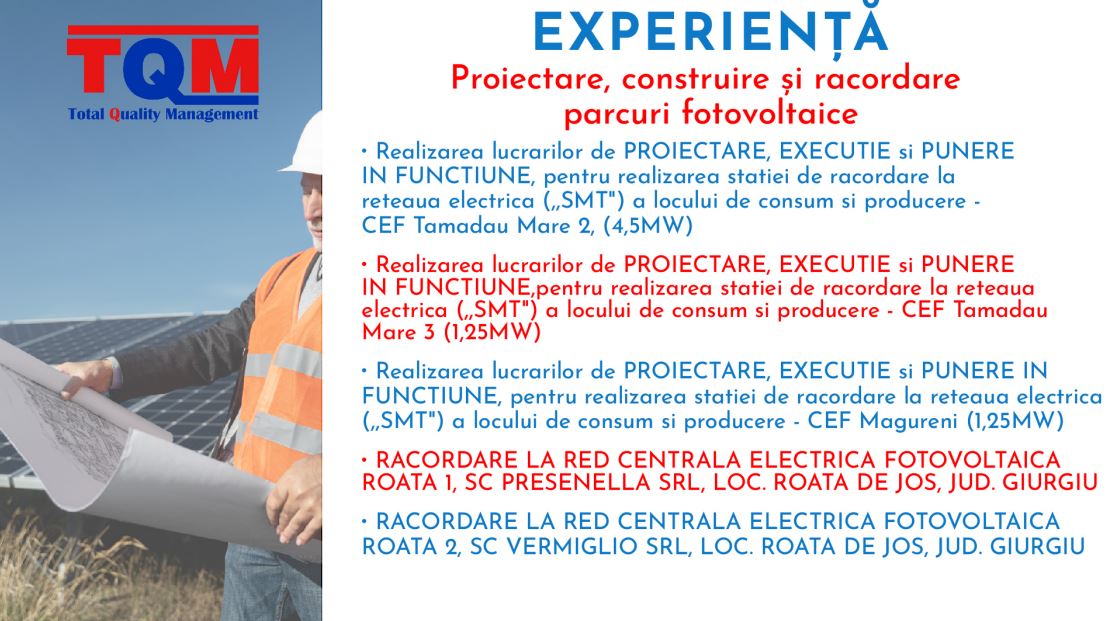 TQM
Total Quality Management

EXPERIENȚĂ

Proiectare, construire și racordare parcuri fotovoltaice

• Realizarea lucrarilor de PROIECTARE, EXECUTIE si PUNERE IN FUNCTIUNE, pentru realizarea statiei de racordare la reteaua electrica („SMT") a locului de consum si producere - CEF Tamadau Mare 2, (4,5MW)

• Realizarea lucrarilor de PROIECTARE, EXECUTIE si PUNERE IN FUNCTIUNE,pentru realizarea statiei de racordare la reteaua electrica („SMT") a locului de consum si producere - CEF Tamadau Mare 3 (1,25MW)

• Realizarea lucrarilor de PROIECTARE, EXECUTIE si PUNERE IN FUNCTIUNE, pentru realizarea statiei de racordare la reteaua electrica („SMT") a locului de consum si producere - CEF Magureni (1,25MW)

• RACORDARE LA RED CENTRALA ELECTRICA FOTOVOLTAICA ROATA 1, SC PRESENELLA SRL, LOC. ROATA DE JOS, JUD. GIURGIU

• RACORDARE LA RED CENTRALA ELECTRICA FOTOVOLTAICA ROATA 2, SC VERMIGLIO SRL, LOC. ROATA DE JOS, JUD. GIURGIU